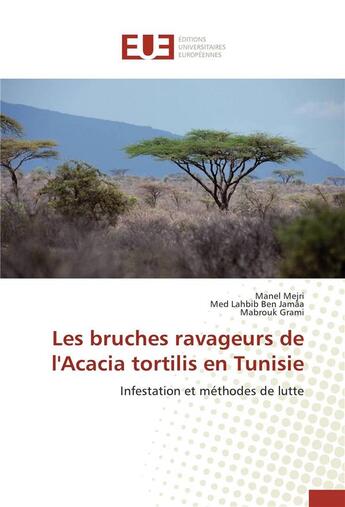 EUE ÉDITIONS UNIVERSITAIRES EUROPÉENNES

Manel Mejri
Med Lahbib Ben Jamâa
Mabrouk Grami

Les bruches ravageurs de l'Acacia tortilis en Tunisie

Infestation et méthodes de lutte